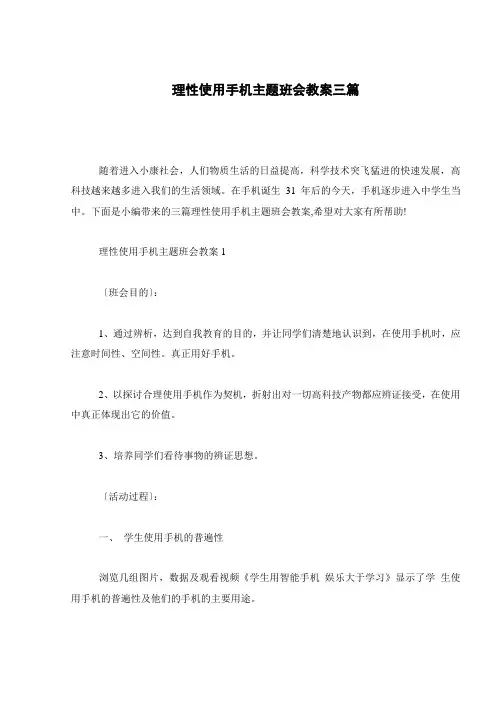 理性使用手机主题班会教案三篇

随着进入小康社会，人们物质生活的日益提高，科学技术突飞猛进的快速发展，高科技越来越多进入我们的生活领域。在手机诞生 31 年后的今天，手机逐步进入中学生当中。下面是小编带来的三篇理性使用手机主题班会教案,希望对大家有所帮助!

理性使用手机主题班会教案 1

〔班会目的〕:

1、通过辨析，达到自我教育的目的，并让同学们清楚地认识到，在使用手机时，应注意时间性、空间性。真正用好手机。

2、以探讨合理使用手机作为契机，折射出对一切高科技产物都应辨证接受，在使用中真正体现出它的价值。

3、培养同学们看待事物的辨证思想。

〔活动过程〕:

一、 学生使用手机的普遍性

浏览几组图片，数据及观看视频《学生用智能手机 娱乐大于学习》显示了学 生使用手机的普遍性及他们的手机的主要用途。